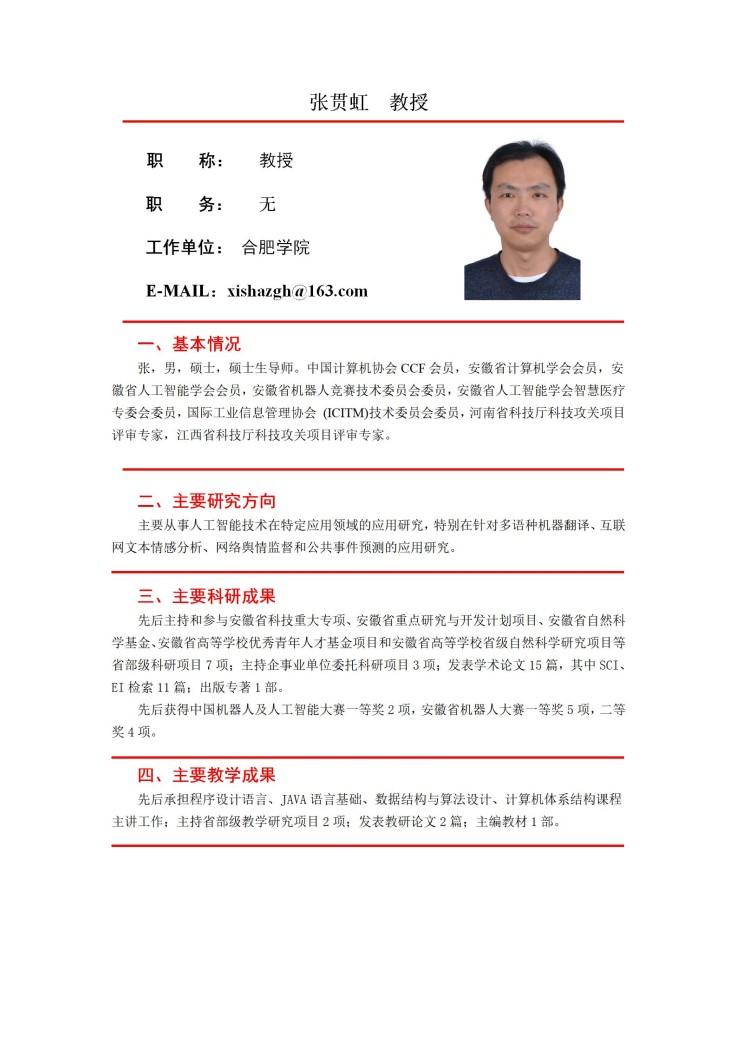 张贯虹　教授

职　　称：　教授

职　　务：　无

工作单位：　合肥学院

E-MAIL：xishazgh@163.com

一、基本情况

张，男，硕士，硕士生导师。中国计算机协会 CCF 会员，安徽省计算机学会会员，安徽省人工智能学会会员，安徽省机器人竞赛技术委员会委员，安徽省人工智能学会智慧医疗专委会委员，国际工业信息管理协会 (ICITM)技术委员会委员，河南省科技厅科技攻关项目评审专家，江西省科技厅科技攻关项目评审专家。

二、主要研究方向

主要从事人工智能技术在特定应用领域的应用研究，特别在针对多语种机器翻译、互联网文本情感分析、网络舆情监督和公共事件预测的应用研究。

三、主要科研成果

先后主持和参与安徽省科技重大专项、安徽省重点研究与开发计划项目、安徽省自然科学基金、安徽省高等学校优秀青年人才基金项目和安徽省高等学校省级自然科学研究项目等省部级科研项目 7 项；主持企事业单位委托科研项目 3 项；发表学术论文 15 篇，其中 SCI、EI 检索 11 篇；出版专著 1 部。

先后获得中国机器人及人工智能大赛一等奖 2 项，安徽省机器人大赛一等奖 5 项，二等奖 4 项。

四、主要教学成果

先后承担程序设计语言、JAVA 语言基础、数据结构与算法设计、计算机体系结构课程主讲工作；主持省部级教学研究项目 2 项；发表教研论文 2 篇；主编教材 1 部。